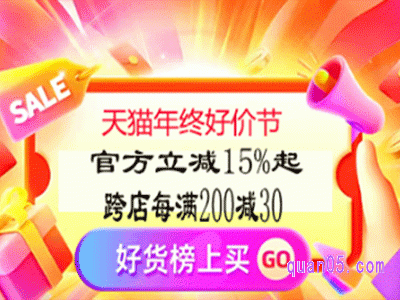 SALE

天猫年终好价节

官方立减15%起

跨店每满200减30

好货榜上买 GO

quan05.com